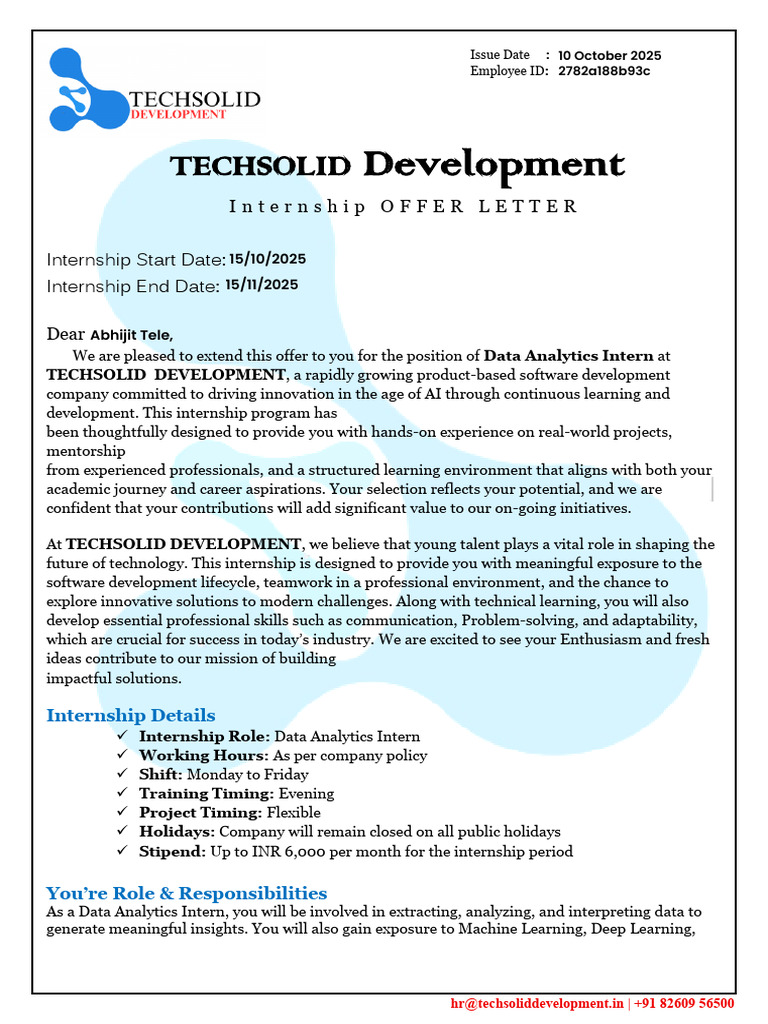 TECHSOLID
DEVELOPMENT

Issue Date : 10 October 2025
Employee ID: 2782a188b93c

TECHSOLID Development

Internship OFFER LETTER

Internship Start Date: 15/10/2025
Internship End Date: 15/11/2025

Dear Abhijit Tele,

We are pleased to extend this offer to you for the position of Data Analytics Intern at TECHSOLID DEVELOPMENT, a rapidly growing product-based software development company committed to driving innovation in the age of AI through continuous learning and development. This internship program has been thoughtfully designed to provide you with hands-on experience on real-world projects, mentorship from experienced professionals, and a structured learning environment that aligns with both your academic journey and career aspirations. Your selection reflects your potential, and we are confident that your contributions will add significant value to our on-going initiatives.

At TECHSOLID DEVELOPMENT, we believe that young talent plays a vital role in shaping the future of technology. This internship is designed to provide you with meaningful exposure to the software development lifecycle, teamwork in a professional environment, and the chance to explore innovative solutions to modern challenges. Along with technical learning, you will also develop essential professional skills such as communication, Problem-solving, and adaptability, which are crucial for success in today's industry. We are excited to see your Enthusiasm and fresh ideas contribute to our mission of building impactful solutions.

Internship Details
✓ Internship Role: Data Analytics Intern
✓ Working Hours: As per company policy
✓ Shift: Monday to Friday
✓ Training Timing: Evening
✓ Project Timing: Flexible
✓ Holidays: Company will remain closed on all public holidays
✓ Stipend: Up to INR 6,000 per month for the internship period

You're Role & Responsibilities
As a Data Analytics Intern, you will be involved in extracting, analyzing, and interpreting data to generate meaningful insights. You will also gain exposure to Machine Learning, Deep Learning,

hr@techsoliddevelopment.in | +91 82609 56500